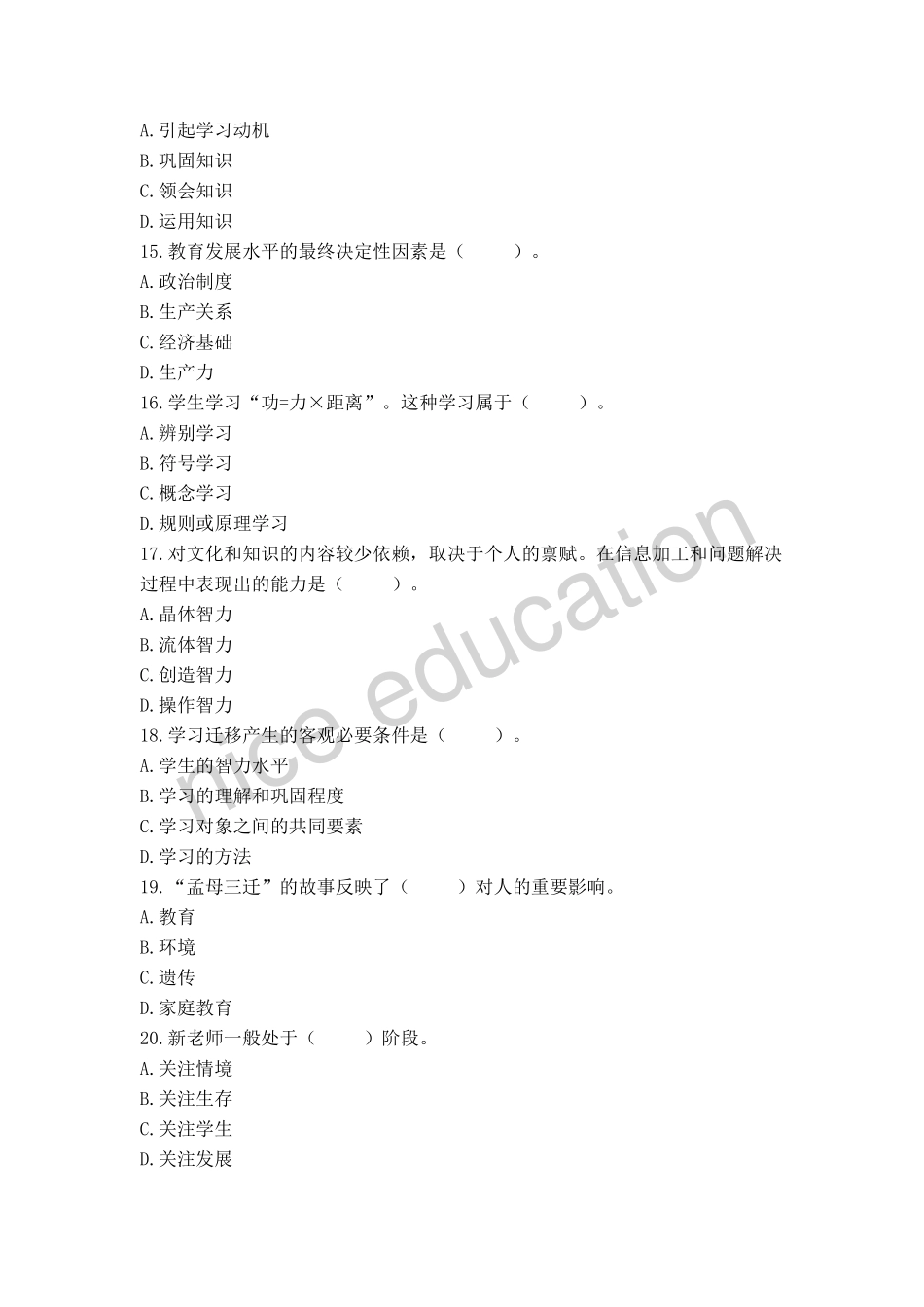 A.引起学习动机
B.巩固知识
C.领会知识
D.运用知识
15.教育发展水平的最终决定性因素是（　　）。
A.政治制度
B.生产关系
C.经济基础
D.生产力
16.学生学习“功=力×距离”。这种学习属于（　　）。
A.辨别学习
B.符号学习
C.概念学习
D.规则或原理学习
17.对文化和知识的内容较少依赖，取决于个人的禀赋。在信息加工和问题解决过程中表现出的能力是（　　）。
A.晶体智力
B.流体智力
C.创造智力
D.操作智力
18.学习迁移产生的客观必要条件是（　　）。
A.学生的智力水平
B.学习的理解和巩固程度
C.学习对象之间的共同要素
D.学习的方法
19.“孟母三迁”的故事反映了（　　）对人的重要影响。
A.教育
B.环境
C.遗传
D.家庭教育
20.新老师一般处于（　　）阶段。
A.关注情境
B.关注生存
C.关注学生
D.关注发展

nice education